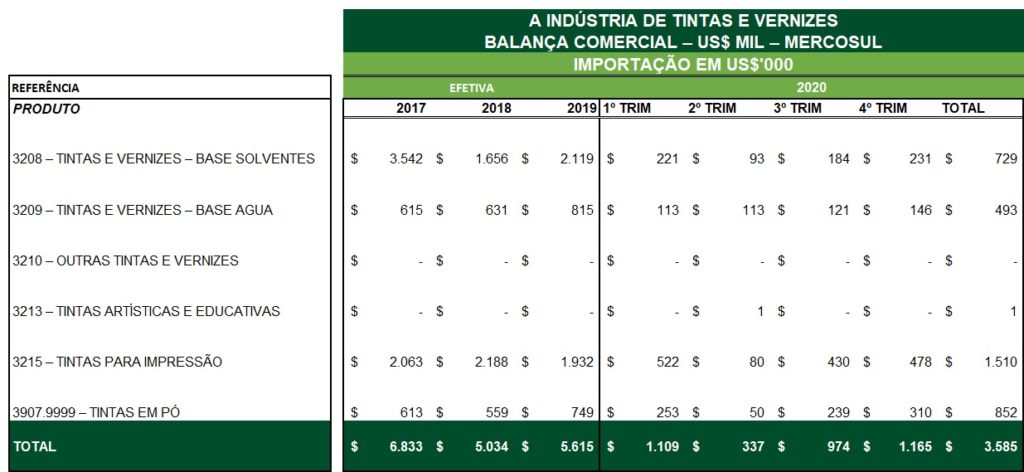 A INDÚSTRIA DE TINTAS E VERNIZES
BALANÇA COMERCIAL – US$ MIL – MERCOSUL
IMPORTAÇÃO EM US$'000

| REFERÊNCIA | EFETIVA | | | 2020 | | | | |
|---|---|---|---|---|---|---|---|---|
| PRODUTO | 2017 | 2018 | 2019 | 1º TRIM | 2º TRIM | 3º TRIM | 4º TRIM | TOTAL |
| 3208 – TINTAS E VERNIZES – BASE SOLVENTES | $ 3.542 | $ 1.656 | $ 2.119 | $ 221 | $ 93 | $ 184 | $ 231 | $ 729 |
| 3209 – TINTAS E VERNIZES – BASE AGUA | $ 615 | $ 631 | $ 815 | $ 113 | $ 113 | $ 121 | $ 146 | $ 493 |
| 3210 – OUTRAS TINTAS E VERNIZES | $ - | $ - | $ - | $ - | $ - | $ - | $ - | $ - |
| 3213 – TINTAS ARTÍSTICAS E EDUCATIVAS | $ - | $ - | $ - | $ - | $ 1 | $ - | $ - | $ 1 |
| 3215 – TINTAS PARA IMPRESSÃO | $ 2.063 | $ 2.188 | $ 1.932 | $ 522 | $ 80 | $ 430 | $ 478 | $ 1.510 |
| 3907.9999 – TINTAS EM PÓ | $ 613 | $ 559 | $ 749 | $ 253 | $ 50 | $ 239 | $ 310 | $ 852 |
| TOTAL | $ 6.833 | $ 5.034 | $ 5.615 | $ 1.109 | $ 337 | $ 974 | $ 1.165 | $ 3.585 |